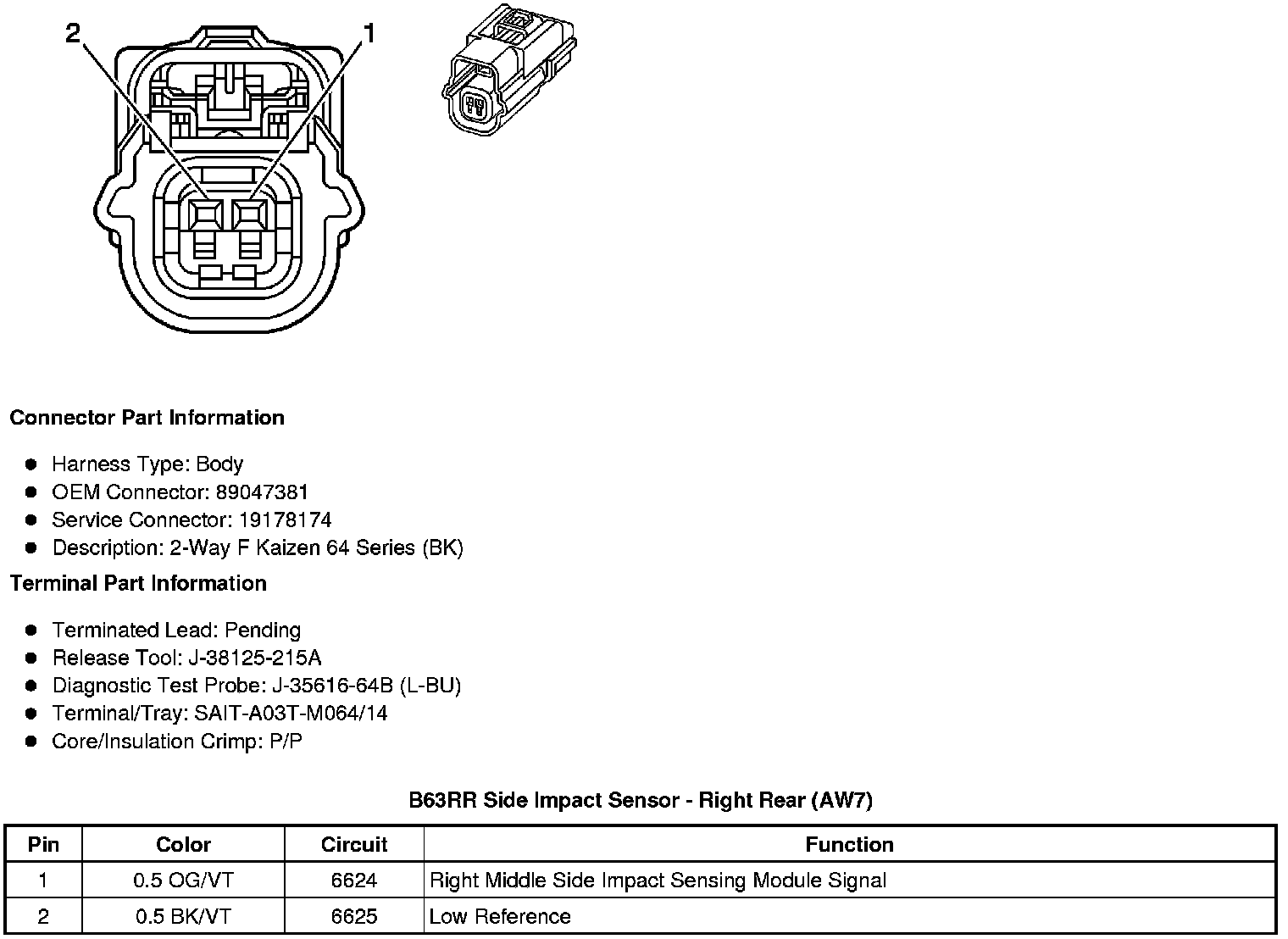 2
1

Connector Part Information

- Harness Type: Body
- OEM Connector: 89047381
- Service Connector: 19178174
- Description: 2-Way F Kaizen 64 Series (BK)

Terminal Part Information

- Terminated Lead: Pending
- Release Tool: J-38125-215A
- Diagnostic Test Probe: J-35616-64B (L-BU)
- Terminal/Tray: SAIT-A03T-M064/14
- Core/Insulation Crimp: P/P

B63RR Side Impact Sensor - Right Rear (AW7)

| Pin | Color | Circuit | Function |
|---|---|---|---|
| 1 | 0.5 OG/VT | 6624 | Right Middle Side Impact Sensing Module Signal |
| 2 | 0.5 BK/VT | 6625 | Low Reference |